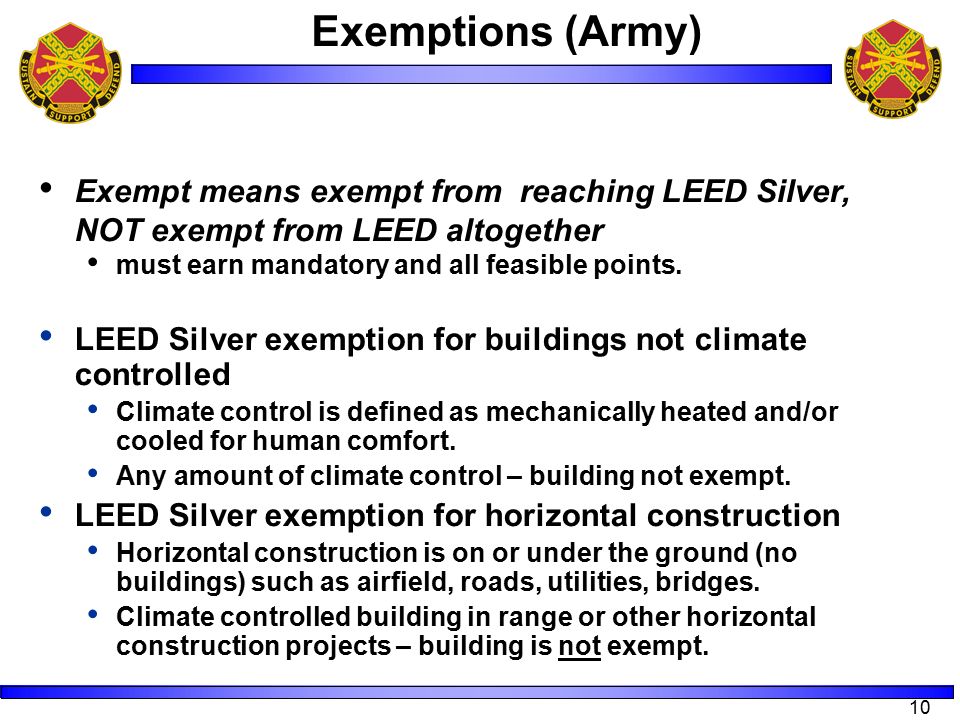 SUSTAIN SUPPORT DEFEND

Exemptions (Army)

SUSTAIN SUPPORT DEFEND

• Exempt means exempt from reaching LEED Silver, NOT exempt from LEED altogether
  • must earn mandatory and all feasible points.

• LEED Silver exemption for buildings not climate controlled
  • Climate control is defined as mechanically heated and/or cooled for human comfort.
  • Any amount of climate control – building not exempt.
• LEED Silver exemption for horizontal construction
  • Horizontal construction is on or under the ground (no buildings) such as airfield, roads, utilities, bridges.
  • Climate controlled building in range or other horizontal construction projects – building is not exempt.

10